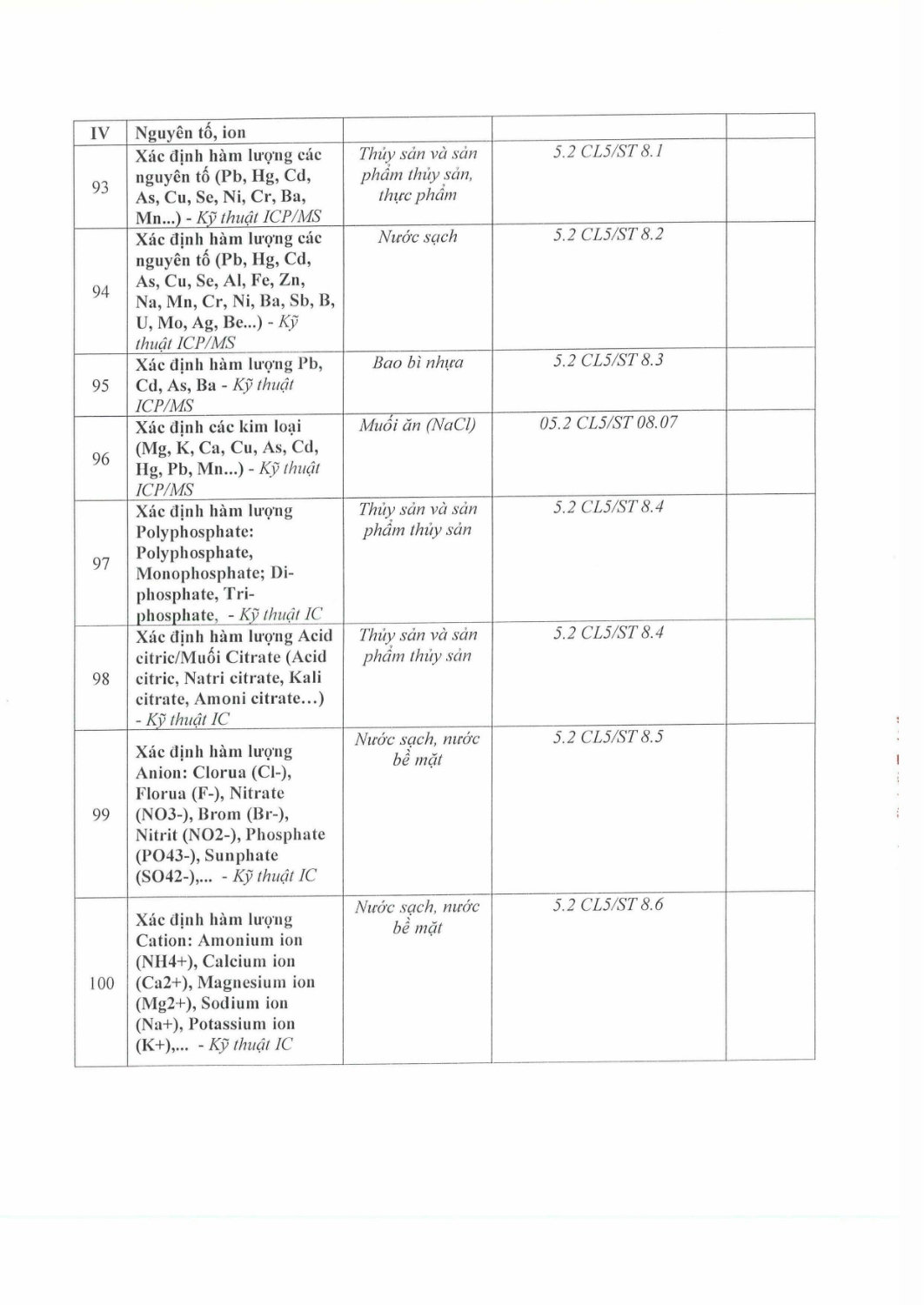 | IV | Nguyên tố, ion | | | |
|---|---|---|---|---|
| 93 | Xác định hàm lượng các nguyên tố (Pb, Hg, Cd, As, Cu, Se, Ni, Cr, Ba, Mn...) - Kỹ thuật ICP/MS | Thủy sản và sản phẩm thủy sản, thực phẩm | 5.2 CL5/ST 8.1 | |
| 94 | Xác định hàm lượng các nguyên tố (Pb, Hg, Cd, As, Cu, Se, Al, Fe, Zn, Na, Mn, Cr, Ni, Ba, Sb, B, U, Mo, Ag, Be...) - Kỹ thuật ICP/MS | Nước sạch | 5.2 CL5/ST 8.2 | |
| 95 | Xác định hàm lượng Pb, Cd, As, Ba - Kỹ thuật ICP/MS | Bao bì nhựa | 5.2 CL5/ST 8.3 | |
| 96 | Xác định các kim loại (Mg, K, Ca, Cu, As, Cd, Hg, Pb, Mn...) - Kỹ thuật ICP/MS | Muối ăn (NaCl) | 05.2 CL5/ST 08.07 | |
| 97 | Xác định hàm lượng Polyphosphate: Polyphosphate, Monophosphate; Di-phosphate, Tri-phosphate, - Kỹ thuật IC | Thủy sản và sản phẩm thủy sản | 5.2 CL5/ST 8.4 | |
| 98 | Xác định hàm lượng Acid citric/Muối Citrate (Acid citric, Natri citrate, Kali citrate, Amoni citrate…) - Kỹ thuật IC | Thủy sản và sản phẩm thủy sản | 5.2 CL5/ST 8.4 | |
| 99 | Xác định hàm lượng Anion: Clorua (Cl-), Florua (F-), Nitrate (NO3-), Brom (Br-), Nitrit (NO2-), Phosphate (PO43-), Sunphate (SO42-),... - Kỹ thuật IC | Nước sạch, nước bề mặt | 5.2 CL5/ST 8.5 | |
| 100 | Xác định hàm lượng Cation: Amonium ion (NH4+), Calcium ion (Ca2+), Magnesium ion (Mg2+), Sodium ion (Na+), Potassium ion (K+),... - Kỹ thuật IC | Nước sạch, nước bề mặt | 5.2 CL5/ST 8.6 | |